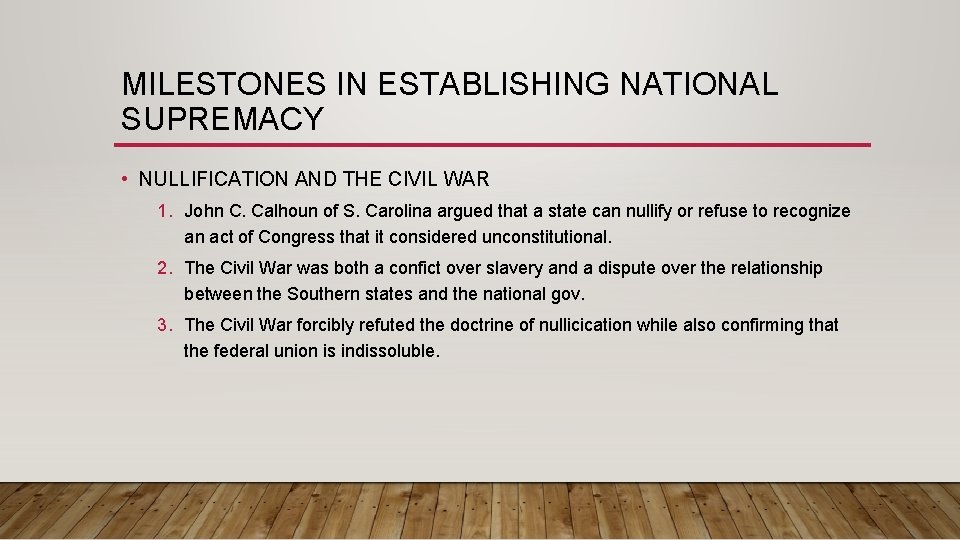 MILESTONES IN ESTABLISHING NATIONAL SUPREMACY

• NULLIFICATION AND THE CIVIL WAR

1. John C. Calhoun of S. Carolina argued that a state can nullify or refuse to recognize an act of Congress that it considered unconstitutional.

2. The Civil War was both a confict over slavery and a dispute over the relationship between the Southern states and the national gov.

3. The Civil War forcibly refuted the doctrine of nullicication while also confirming that the federal union is indissoluble.